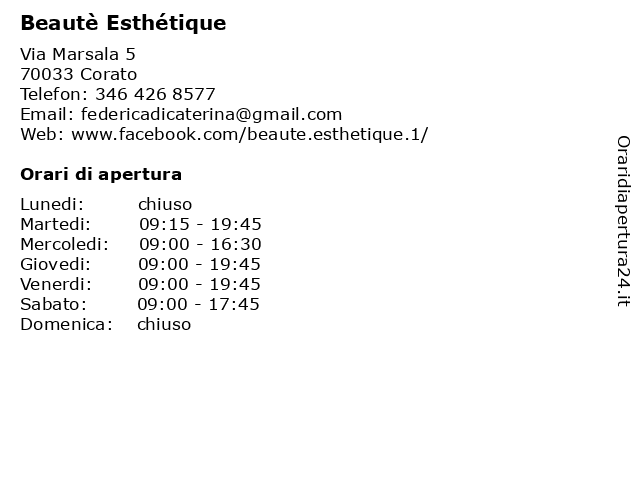 Beautè Esthétique

Via Marsala 5
70033 Corato
Telefon: 346 426 8577
Email: federicadicaterina@gmail.com
Web: www.facebook.com/beaute.esthetique.1/

Orari di apertura

| | |
|---|---|
| Lunedi: | chiuso |
| Martedi: | 09:15 - 19:45 |
| Mercoledi: | 09:00 - 16:30 |
| Giovedi: | 09:00 - 19:45 |
| Venerdi: | 09:00 - 19:45 |
| Sabato: | 09:00 - 17:45 |
| Domenica: | chiuso |

Oraridiapertura24.it